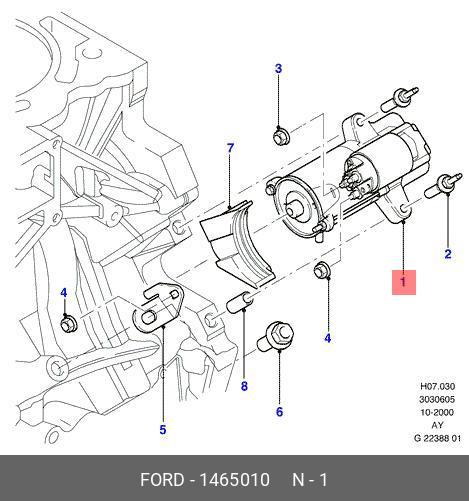 3

7

2

1

4

4

8

6

5

H07.030
3030605
10-2000
AY
G 22388 01

FORD - 1465010 N - 1